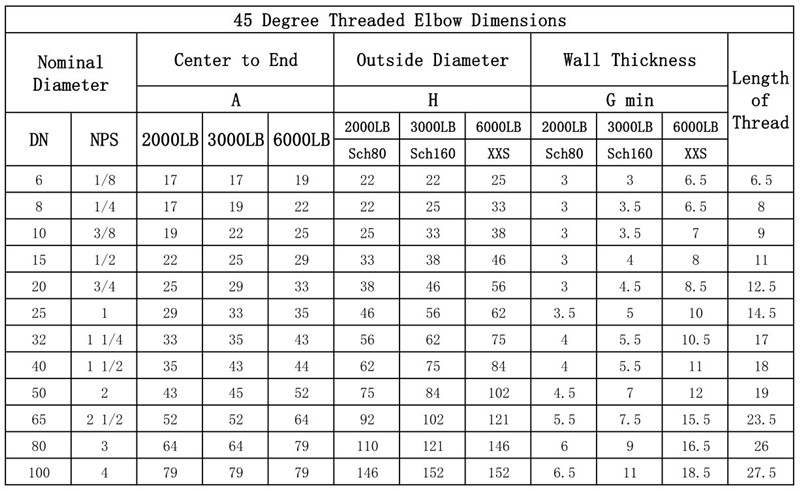 45 Degree Threaded Elbow Dimensions

| Nominal Diameter | | Center to End | | | Outside Diameter | | | Wall Thickness | | | Length of Thread |
|---|---|---|---|---|---|---|---|---|---|---|---|
| | | A | | | H | | | G min | | | |
| DN | NPS | 2000LB | 3000LB | 6000LB | 2000LB Sch80 | 3000LB Sch160 | 6000LB XXS | 2000LB Sch80 | 3000LB Sch160 | 6000LB XXS | |
| 6 | 1/8 | 17 | 17 | 19 | 22 | 22 | 25 | 3 | 3 | 6.5 | 6.5 |
| 8 | 1/4 | 17 | 19 | 22 | 22 | 25 | 33 | 3 | 3.5 | 6.5 | 8 |
| 10 | 3/8 | 19 | 22 | 25 | 25 | 33 | 38 | 3 | 3.5 | 7 | 9 |
| 15 | 1/2 | 22 | 25 | 29 | 33 | 38 | 46 | 3 | 4 | 8 | 11 |
| 20 | 3/4 | 25 | 29 | 33 | 38 | 46 | 56 | 3 | 4.5 | 8.5 | 12.5 |
| 25 | 1 | 29 | 33 | 35 | 46 | 56 | 62 | 3.5 | 5 | 10 | 14.5 |
| 32 | 1 1/4 | 33 | 35 | 43 | 56 | 62 | 75 | 4 | 5.5 | 10.5 | 17 |
| 40 | 1 1/2 | 35 | 43 | 44 | 62 | 75 | 84 | 4 | 5.5 | 11 | 18 |
| 50 | 2 | 43 | 45 | 52 | 75 | 84 | 102 | 4.5 | 7 | 12 | 19 |
| 65 | 2 1/2 | 52 | 52 | 64 | 92 | 102 | 121 | 5.5 | 7.5 | 15.5 | 23.5 |
| 80 | 3 | 64 | 64 | 79 | 110 | 121 | 146 | 6 | 9 | 16.5 | 26 |
| 100 | 4 | 79 | 79 | 79 | 146 | 152 | 152 | 6.5 | 11 | 18.5 | 27.5 |